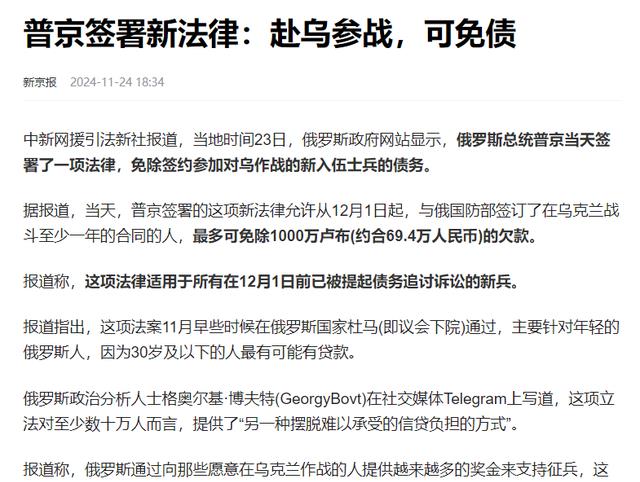 普京签署新法律：赴乌参战，可免债

新京报 2024-11-24 18:34

中新网援引法新社报道，当地时间23日，俄罗斯政府网站显示，俄罗斯总统普京当天签署了一项法律，免除签约参加对乌作战的新入伍士兵的债务。

据报道，当天，普京签署的这项新法律允许从12月1日起，与俄国防部签订了在乌克兰战斗至少一年的合同的人，最多可免除1000万卢布(约合69.4万人民币)的欠款。

报道称，这项法律适用于所有在12月1日前已被提起债务追讨诉讼的新兵。

报道指出，这项法案11月早些时候在俄罗斯国家杜马(即议会下院)通过，主要针对年轻的俄罗斯人，因为30岁及以下的人最有可能有贷款。

俄罗斯政治分析人士格奥尔基·博夫特(GeorgyBovt)在社交媒体Telegram上写道，这项立法对至少数十万人而言，提供了“另一种摆脱难以承受的信贷负担的方式”。

报道称，俄罗斯通过向那些愿意在乌克兰作战的人提供越来越多的奖金来支持征兵，这